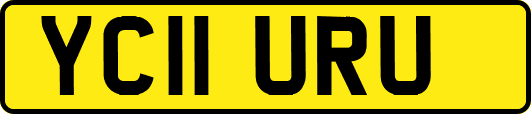 YC11 URU